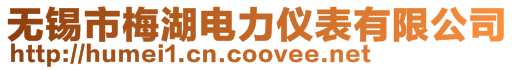 无锡市梅湖电力仪表有限公司
http://humei1.cn.coovee.net